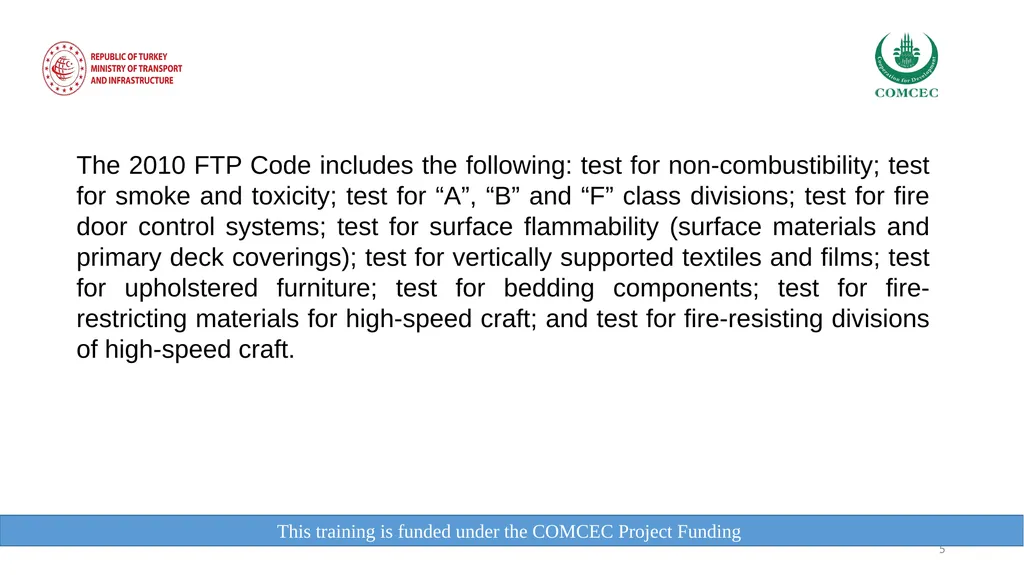 REPUBLIC OF TURKEY
MINISTRY OF TRANSPORT
AND INFRASTRUCTURE

Cooperation for Development
COMCEC

The 2010 FTP Code includes the following: test for non-combustibility; test for smoke and toxicity; test for “A”, “B” and “F” class divisions; test for fire door control systems; test for surface flammability (surface materials and primary deck coverings); test for vertically supported textiles and films; test for upholstered furniture; test for bedding components; test for fire-restricting materials for high-speed craft; and test for fire-resisting divisions of high-speed craft.

This training is funded under the COMCEC Project Funding

5